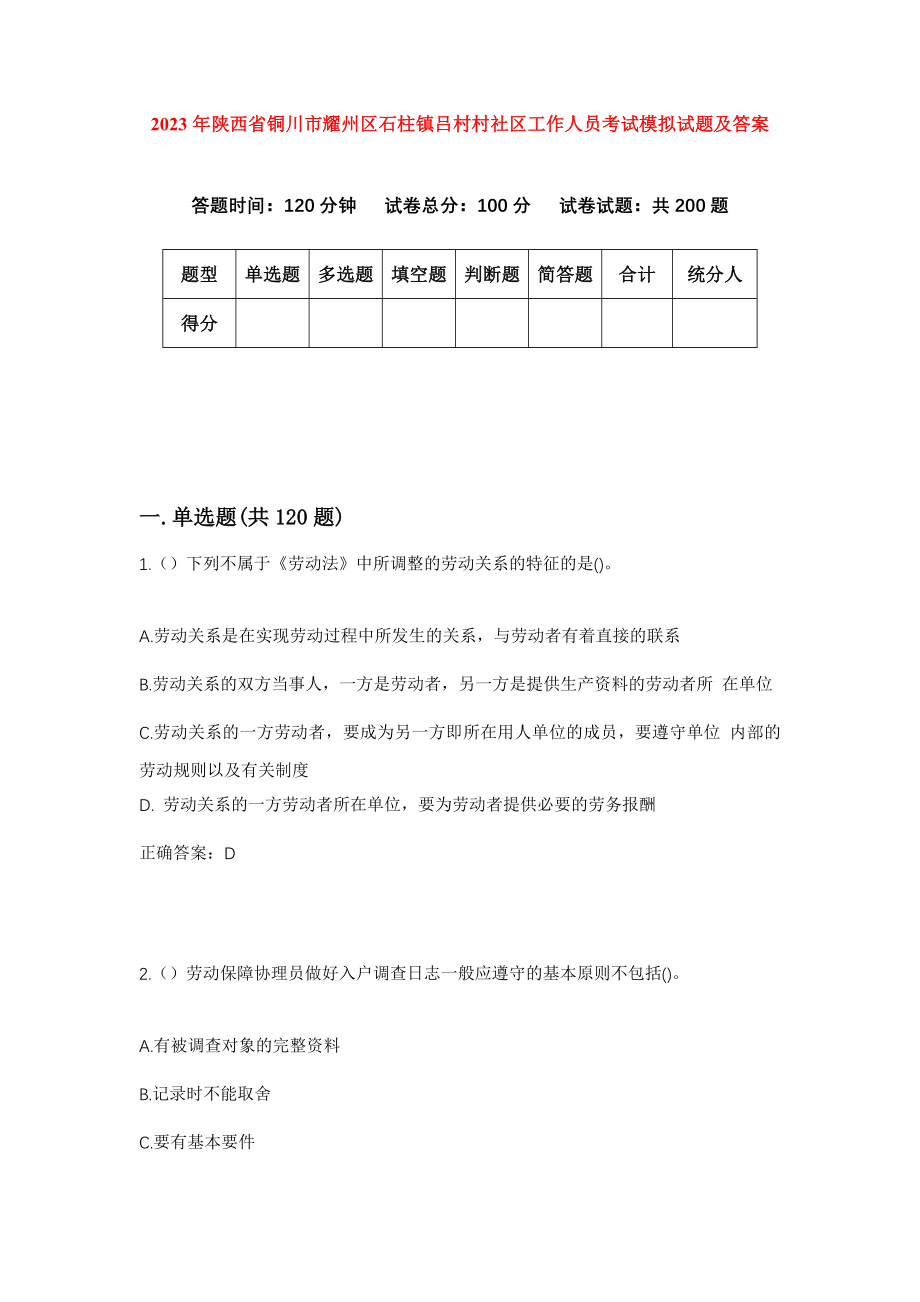 2023年陕西省铜川市耀州区石柱镇吕村村社区工作人员考试模拟试题及答案

答题时间：120分钟　试卷总分：100分　试卷试题：共200题

| 题型 | 单选题 | 多选题 | 填空题 | 判断题 | 简答题 | 合计 | 统分人 |
|---|---|---|---|---|---|---|---|
| 得分 | | | | | | | |

一.单选题(共120题)

1.（）下列不属于《劳动法》中所调整的劳动关系的特征的是()。

A.劳动关系是在实现劳动过程中所发生的关系，与劳动者有着直接的联系

B.劳动关系的双方当事人，一方是劳动者，另一方是提供生产资料的劳动者所 在单位

C.劳动关系的一方劳动者，要成为另一方即所在用人单位的成员，要遵守单位 内部的劳动规则以及有关制度

D. 劳动关系的一方劳动者所在单位，要为劳动者提供必要的劳务报酬

正确答案：D

2.（）劳动保障协理员做好入户调查日志一般应遵守的基本原则不包括()。

A.有被调查对象的完整资料

B.记录时不能取舍

C.要有基本要件